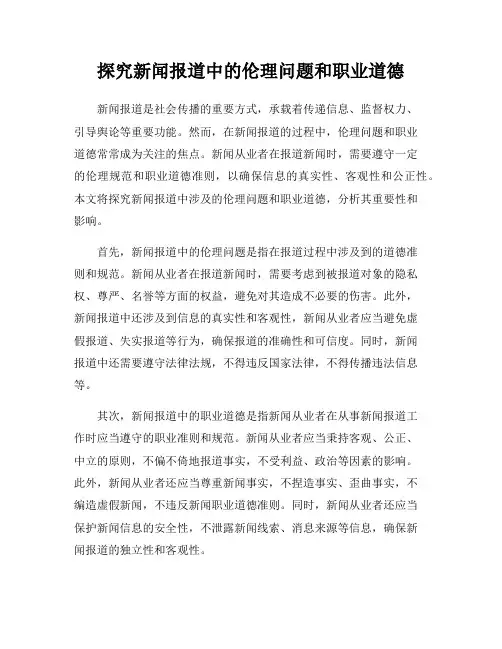 探究新闻报道中的伦理问题和职业道德

新闻报道是社会传播的重要方式，承载着传递信息、监督权力、引导舆论等重要功能。然而，在新闻报道的过程中，伦理问题和职业道德常常成为关注的焦点。新闻从业者在报道新闻时，需要遵守一定的伦理规范和职业道德准则，以确保信息的真实性、客观性和公正性。本文将探究新闻报道中涉及的伦理问题和职业道德，分析其重要性和影响。

首先，新闻报道中的伦理问题是指在报道过程中涉及到的道德准则和规范。新闻从业者在报道新闻时，需要考虑到被报道对象的隐私权、尊严、名誉等方面的权益，避免对其造成不必要的伤害。此外，新闻报道中还涉及到信息的真实性和客观性，新闻从业者应当避免虚假报道、失实报道等行为，确保报道的准确性和可信度。同时，新闻报道中还需要遵守法律法规，不得违反国家法律，不得传播违法信息等。

其次，新闻报道中的职业道德是指新闻从业者在从事新闻报道工作时应当遵守的职业准则和规范。新闻从业者应当秉持客观、公正、中立的原则，不偏不倚地报道事实，不受利益、政治等因素的影响。此外，新闻从业者还应当尊重新闻事实，不捏造事实、歪曲事实，不编造虚假新闻，不违反新闻职业道德准则。同时，新闻从业者还应当保护新闻信息的安全性，不泄露新闻线索、消息来源等信息，确保新闻报道的独立性和客观性。